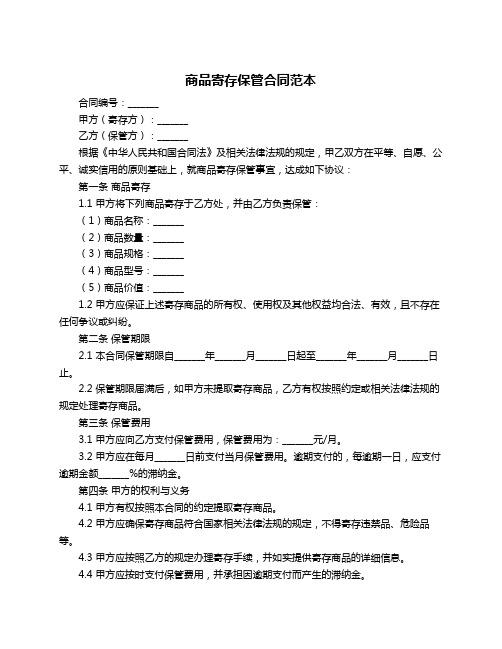 商品寄存保管合同范本

合同编号：______

甲方（寄存方）：______

乙方（保管方）：______

根据《中华人民共和国合同法》及相关法律法规的规定，甲乙双方在平等、自愿、公平、诚实信用的原则基础上，就商品寄存保管事宜，达成如下协议：

第一条 商品寄存

1.1 甲方将下列商品寄存于乙方处，并由乙方负责保管：

（1）商品名称：______

（2）商品数量：______

（3）商品规格：______

（4）商品型号：______

（5）商品价值：______

1.2 甲方应保证上述寄存商品的所有权、使用权及其他权益均合法、有效，且不存在任何争议或纠纷。

第二条 保管期限

2.1 本合同保管期限自______年______月______日起至______年______月______日止。

2.2 保管期限届满后，如甲方未提取寄存商品，乙方有权按照约定或相关法律法规的规定处理寄存商品。

第三条 保管费用

3.1 甲方应向乙方支付保管费用，保管费用为：______元/月。

3.2 甲方应在每月______日前支付当月保管费用。逾期支付的，每逾期一日，应支付逾期金额______%的滞纳金。

第四条 甲方的权利与义务

4.1 甲方有权按照本合同的约定提取寄存商品。

4.2 甲方应确保寄存商品符合国家相关法律法规的规定，不得寄存违禁品、危险品等。

4.3 甲方应按照乙方的规定办理寄存手续，并如实提供寄存商品的详细信息。

4.4 甲方应按时支付保管费用，并承担因逾期支付而产生的滞纳金。